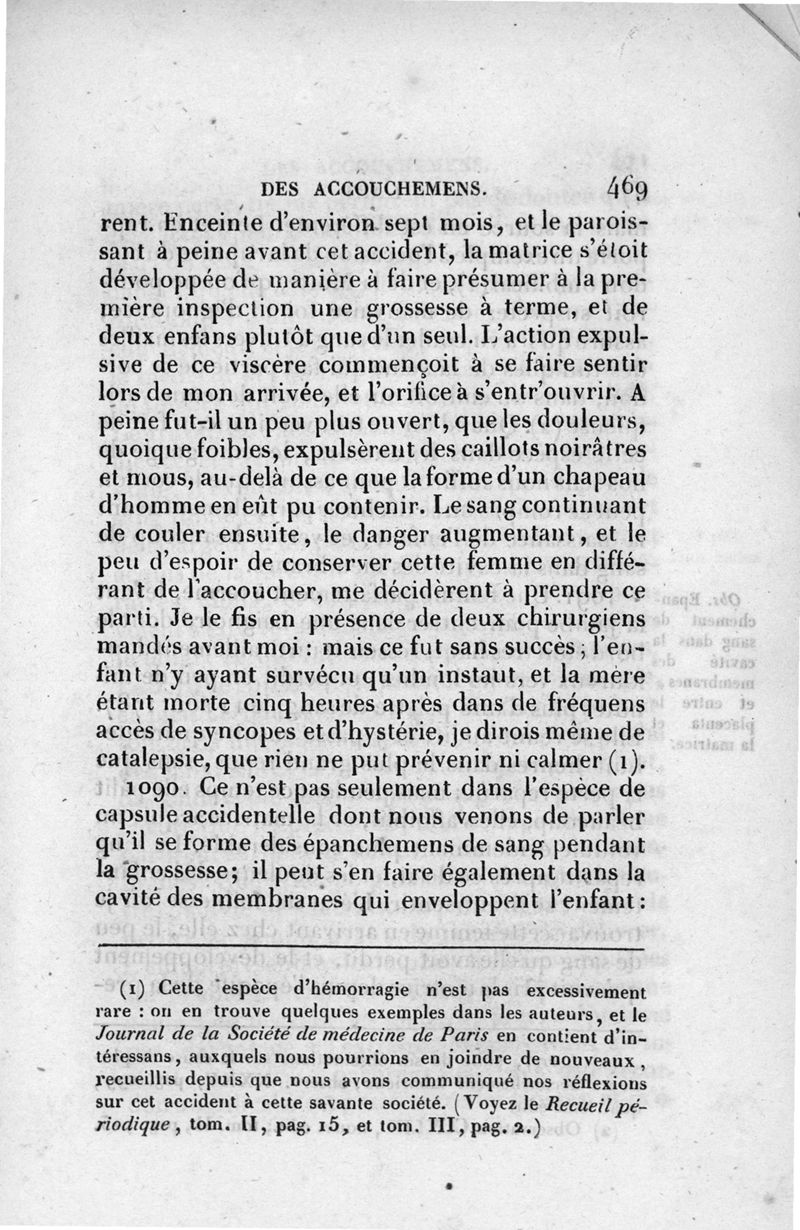 DES ACCOUCHEMENS. 469

rent. Enceinte d'environ sept mois, et le paroissant à peine avant cet accident, la matrice s'étoit développée de manière à faire présumer à la première inspection une grossesse à terme, et de deux enfans plutôt que d'un seul. L'action expulsive de ce viscère commençoit à se faire sentir lors de mon arrivée, et l'orifice à s'entr'ouvrir. A peine fut-il un peu plus ouvert, que les douleurs, quoique foibles, expulsèrent des caillots noirâtres et mous, au-delà de ce que la forme d'un chapeau d'homme en eût pu contenir. Le sang continuant de couler ensuite, le danger augmentant, et le peu d'espoir de conserver cette femme en différant de l'accoucher, me décidèrent à prendre ce parti. Je le fis en présence de deux chirurgiens mandés avant moi : mais ce fut sans succès ; l'enfant n'y ayant survécu qu'un instant, et la mère étant morte cinq heures après dans de fréquens accès de syncopes et d'hystérie, je dirois même de catalepsie, que rien ne put prévenir ni calmer (1).

1090. Ce n'est pas seulement dans l'espèce de capsule accidentelle dont nous venons de parler qu'il se forme des épanchemens de sang pendant la grossesse; il peut s'en faire également dans la cavité des membranes qui enveloppent l'enfant :

(1) Cette espèce d'hémorragie n'est pas excessivement rare : on en trouve quelques exemples dans les auteurs, et le Journal de la Société de médecine de Paris en contient d'intéressans, auxquels nous pourrions en joindre de nouveaux, recueillis depuis que nous avons communiqué nos réflexions sur cet accident à cette savante société. (Voyez le Recueil périodique, tom. II, pag. 15, et tom. III, pag. 2.)